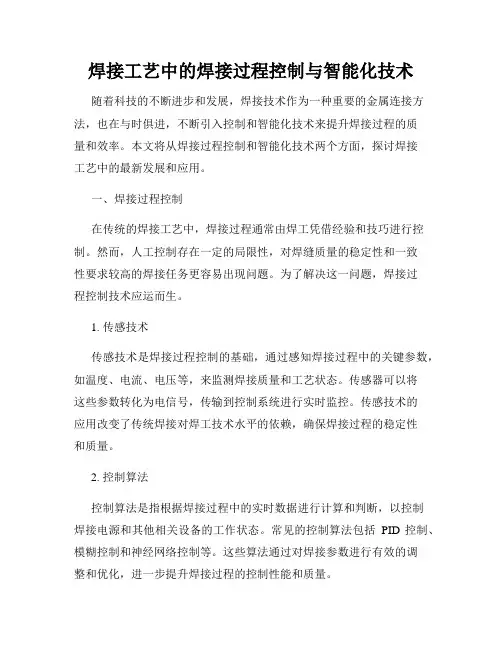 焊接工艺中的焊接过程控制与智能化技术

随着科技的不断进步和发展，焊接技术作为一种重要的金属连接方法，也在与时俱进，不断引入控制和智能化技术来提升焊接过程的质量和效率。本文将从焊接过程控制和智能化技术两个方面，探讨焊接工艺中的最新发展和应用。

一、焊接过程控制

在传统的焊接工艺中，焊接过程通常由焊工凭借经验和技巧进行控制。然而，人工控制存在一定的局限性，对焊缝质量的稳定性和一致性要求较高的焊接任务更容易出现问题。为了解决这一问题，焊接过程控制技术应运而生。

1. 传感技术

传感技术是焊接过程控制的基础，通过感知焊接过程中的关键参数，如温度、电流、电压等，来监测焊接质量和工艺状态。传感器可以将这些参数转化为电信号，传输到控制系统进行实时监控。传感技术的应用改变了传统焊接对焊工技术水平的依赖，确保焊接过程的稳定性和质量。

2. 控制算法

控制算法是指根据焊接过程中的实时数据进行计算和判断，以控制焊接电源和其他相关设备的工作状态。常见的控制算法包括 PID 控制、模糊控制和神经网络控制等。这些算法通过对焊接参数进行有效的调整和优化，进一步提升焊接过程的控制性能和质量。